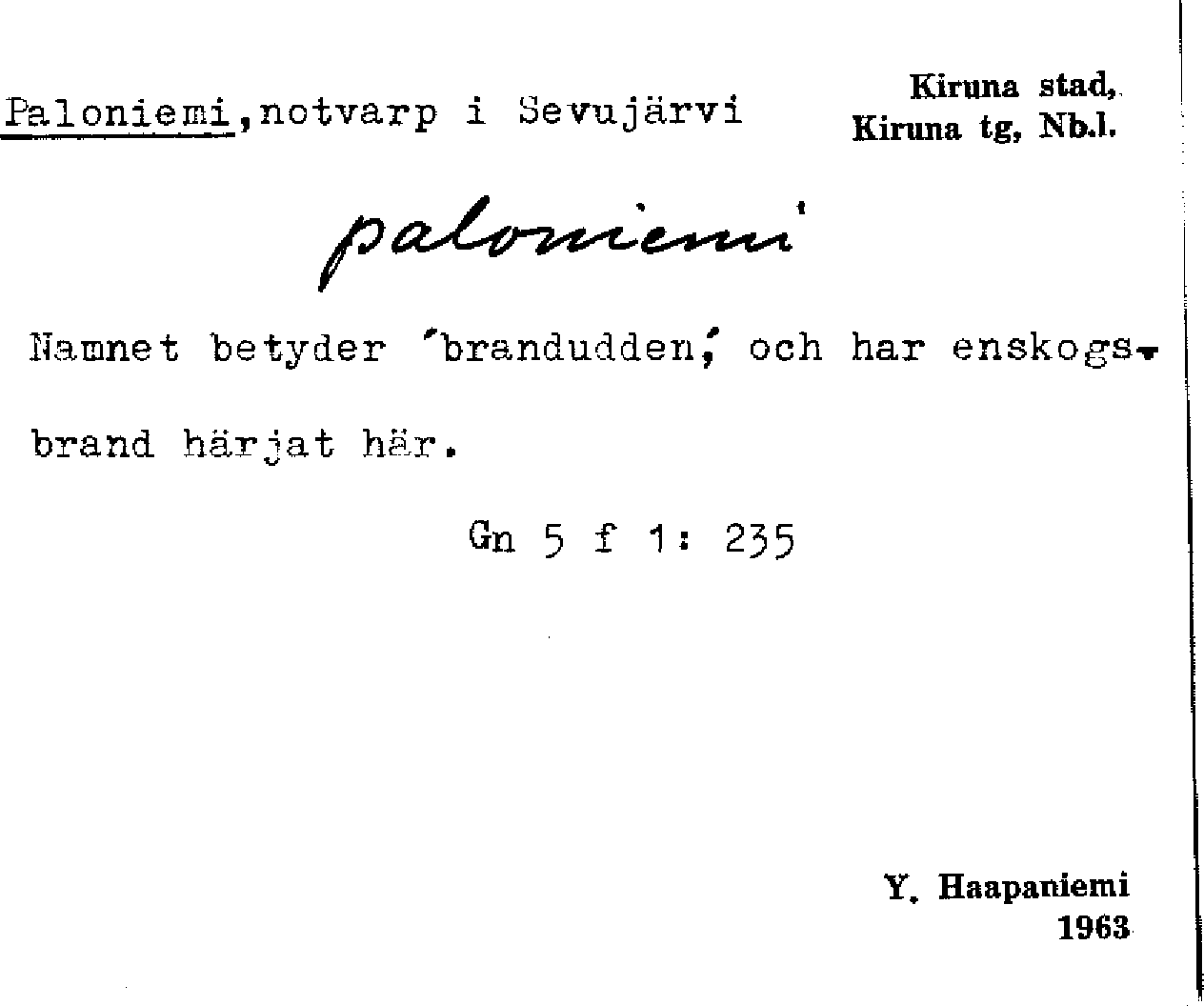 Paloniemi,notvarp i Sevujärvi

Kiruna stad,
Kiruna tg, Nb.l.

paloniemi

Namnet betyder 'brandudden,' och har enskogsbrand härjat här.

Gn 5 f 1: 235

Y. Haapaniemi
1963